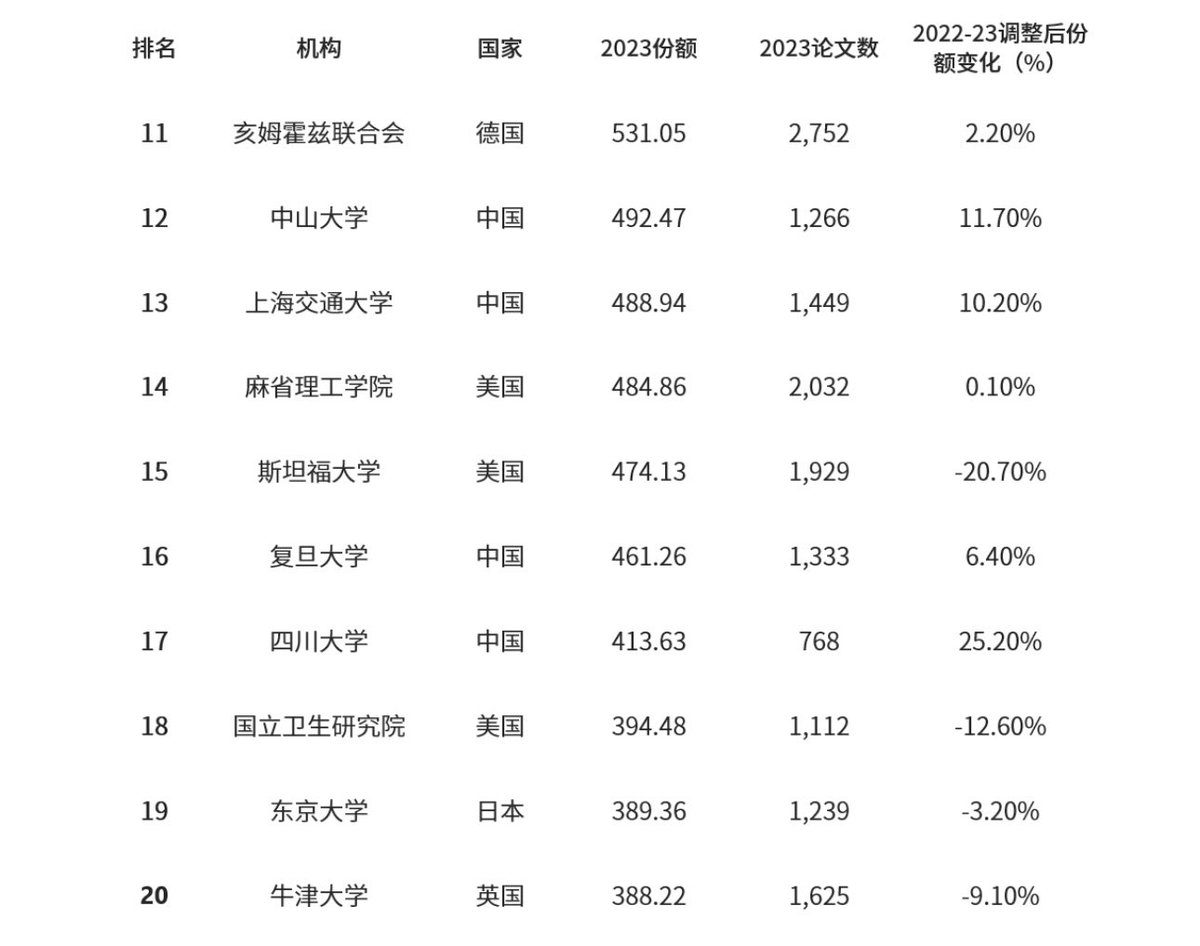 | 排名 | 机构 | 国家 | 2023份额 | 2023论文数 | 2022-23调整后份额变化（%） |
|---|---|---|---|---|---|
| 11 | 亥姆霍兹联合会 | 德国 | 531.05 | 2,752 | 2.20% |
| 12 | 中山大学 | 中国 | 492.47 | 1,266 | 11.70% |
| 13 | 上海交通大学 | 中国 | 488.94 | 1,449 | 10.20% |
| 14 | 麻省理工学院 | 美国 | 484.86 | 2,032 | 0.10% |
| 15 | 斯坦福大学 | 美国 | 474.13 | 1,929 | -20.70% |
| 16 | 复旦大学 | 中国 | 461.26 | 1,333 | 6.40% |
| 17 | 四川大学 | 中国 | 413.63 | 768 | 25.20% |
| 18 | 国立卫生研究院 | 美国 | 394.48 | 1,112 | -12.60% |
| 19 | 东京大学 | 日本 | 389.36 | 1,239 | -3.20% |
| 20 | 牛津大学 | 英国 | 388.22 | 1,625 | -9.10% |